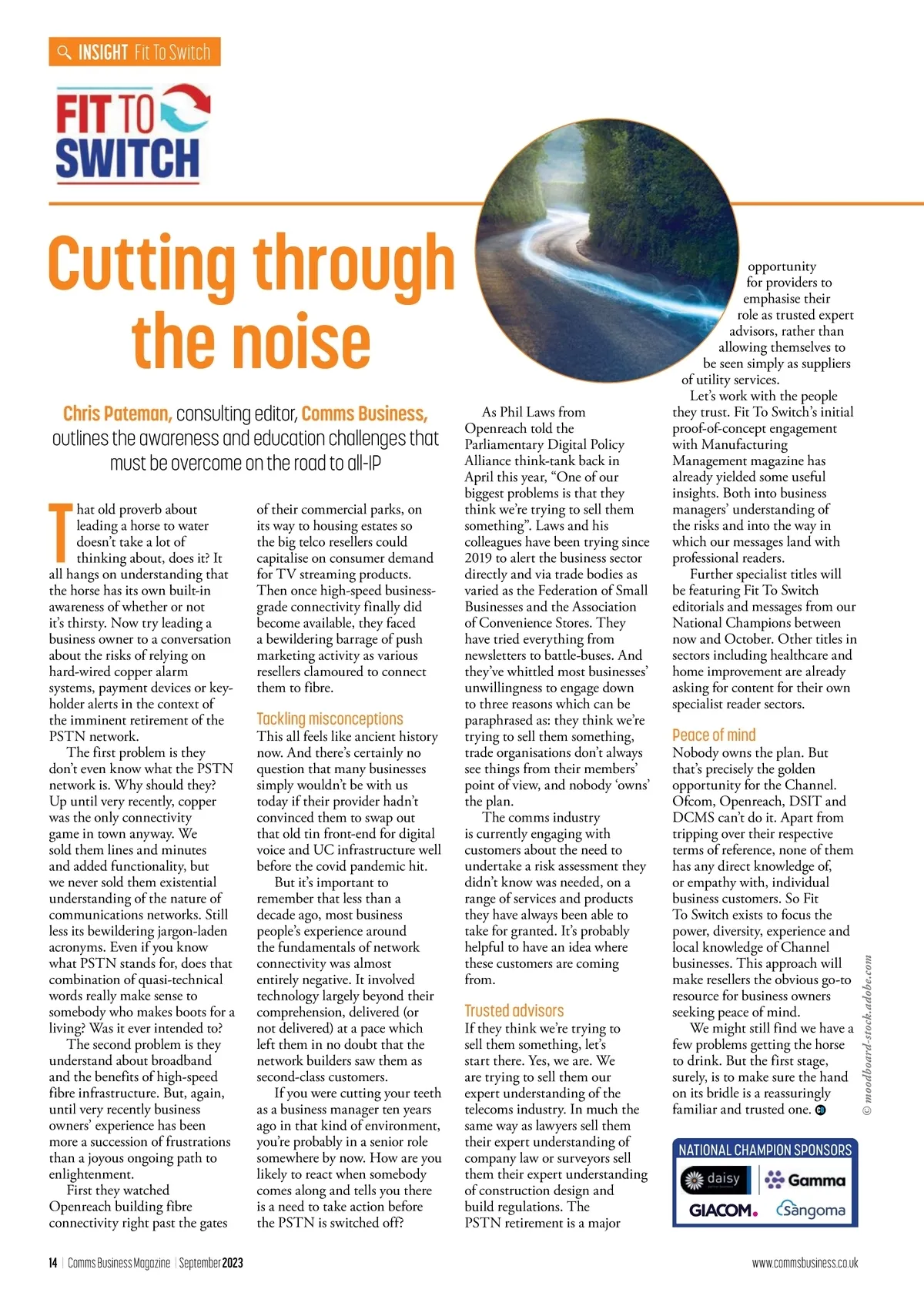 INSIGHT Fit To Switch

FIT TO SWITCH

Cutting through the noise

Chris Pateman, consulting editor, Comms Business, outlines the awareness and education challenges that must be overcome on the road to all-IP

That old proverb about leading a horse to water doesn't take a lot of thinking about, does it? It all hangs on understanding that the horse has its own built-in awareness of whether or not it's thirsty. Now try leading a business owner to a conversation about the risks of relying on hard-wired copper alarm systems, payment devices or key-holder alerts in the context of the imminent retirement of the PSTN network.

The first problem is they don't even know what the PSTN network is. Why should they? Up until very recently, copper was the only connectivity game in town anyway. We sold them lines and minutes and added functionality, but we never sold them existential understanding of the nature of communications networks. Still less its bewildering jargon-laden acronyms. Even if you know what PSTN stands for, does that combination of quasi-technical words really make sense to somebody who makes boots for a living? Was it ever intended to?

The second problem is they understand about broadband and the benefits of high-speed fibre infrastructure. But, again, until very recently business owners' experience has been more a succession of frustrations than a joyous ongoing path to enlightenment.

First they watched Openreach building fibre connectivity right past the gates of their commercial parks, on its way to housing estates so the big telco resellers could capitalise on consumer demand for TV streaming products. Then once high-speed business-grade connectivity finally did become available, they faced a bewildering barrage of push marketing activity as various resellers clamoured to connect them to fibre.

Tackling misconceptions
This all feels like ancient history now. And there's certainly no question that many businesses simply wouldn't be with us today if their provider hadn't convinced them to swap out that old tin front-end for digital voice and UC infrastructure well before the covid pandemic hit.

But it's important to remember that less than a decade ago, most business people's experience around the fundamentals of network connectivity was almost entirely negative. It involved technology largely beyond their comprehension, delivered (or not delivered) at a pace which left them in no doubt that the network builders saw them as second-class customers.

If you were cutting your teeth as a business manager ten years ago in that kind of environment, you're probably in a senior role somewhere by now. How are you likely to react when somebody comes along and tells you there is a need to take action before the PSTN is switched off?

As Phil Laws from Openreach told the Parliamentary Digital Policy Alliance think-tank back in April this year, "One of our biggest problems is that they think we're trying to sell them something". Laws and his colleagues have been trying since 2019 to alert the business sector directly and via trade bodies as varied as the Federation of Small Businesses and the Association of Convenience Stores. They have tried everything from newsletters to battle-buses. And they've whittled most businesses' unwillingness to engage down to three reasons which can be paraphrased as: they think we're trying to sell them something, trade organisations don't always see things from their members' point of view, and nobody 'owns' the plan.

The comms industry is currently engaging with customers about the need to undertake a risk assessment they didn't know was needed, on a range of services and products they have always been able to take for granted. It's probably helpful to have an idea where these customers are coming from.

Trusted advisors
If they think we're trying to sell them something, let's start there. Yes, we are. We are trying to sell them our expert understanding of the telecoms industry. In much the same way as lawyers sell them their expert understanding of company law or surveyors sell them their expert understanding of construction design and build regulations. The PSTN retirement is a major opportunity for providers to emphasise their role as trusted expert advisors, rather than allowing themselves to be seen simply as suppliers of utility services.

Let's work with the people they trust. Fit To Switch's initial proof-of-concept engagement with Manufacturing Management magazine has already yielded some useful insights. Both into business managers' understanding of the risks and into the way in which our messages land with professional readers.

Further specialist titles will be featuring Fit To Switch editorials and messages from our National Champions between now and October. Other titles in sectors including healthcare and home improvement are already asking for content for their own specialist reader sectors.

Peace of mind
Nobody owns the plan. But that's precisely the golden opportunity for the Channel. Ofcom, Openreach, DSIT and DCMS can't do it. Apart from tripping over their respective terms of reference, none of them has any direct knowledge of, or empathy with, individual business customers. So Fit To Switch exists to focus the power, diversity, experience and local knowledge of Channel businesses. This approach will make resellers the obvious go-to resource for business owners seeking peace of mind.

We might still find we have a few problems getting the horse to drink. But the first stage, surely, is to make sure the hand on its bridle is a reassuringly familiar and trusted one.

© moodboard-stock.adobe.com

NATIONAL CHAMPION SPONSORS
daisy
Gamma
GIACOM.
Sangoma

14 | Comms Business Magazine | September 2023
www.commsbusiness.co.uk